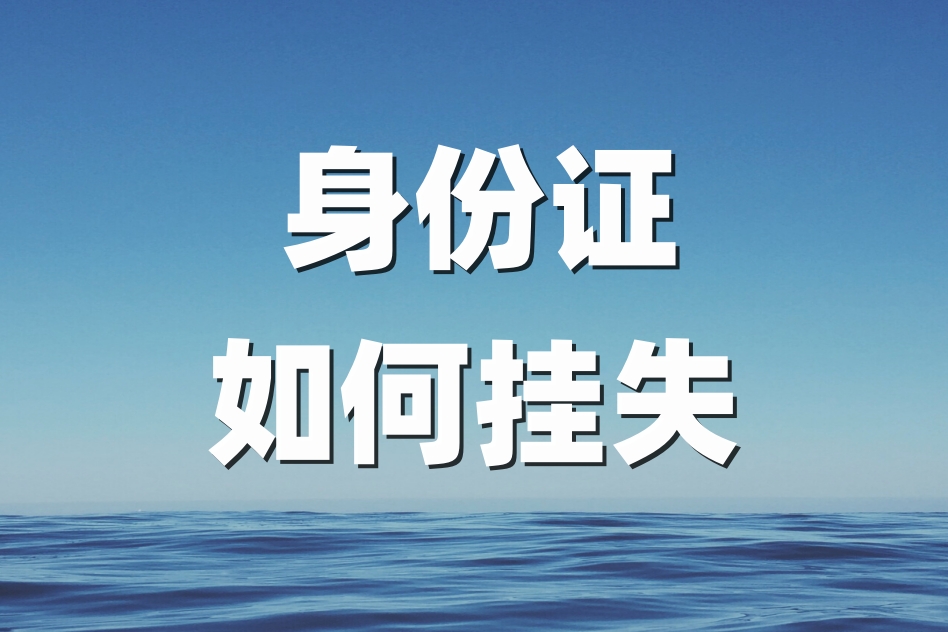 身份证
如何挂失